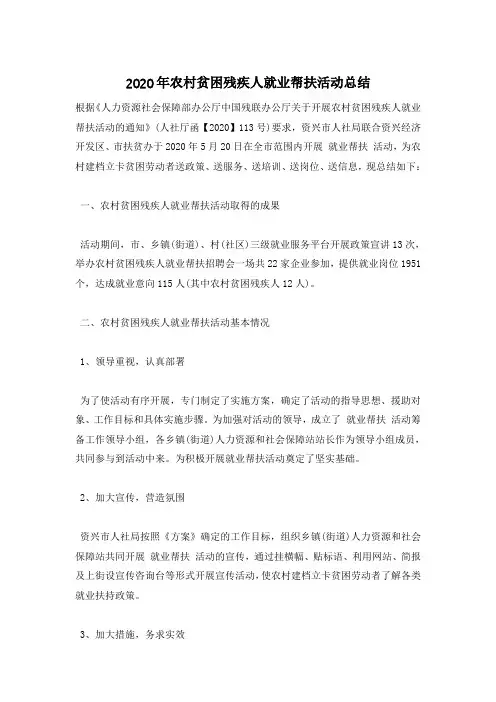 2020年农村贫困残疾人就业帮扶活动总结

根据《人力资源社会保障部办公厅中国残联办公厅关于开展农村贫困残疾人就业帮扶活动的通知》(人社厅函【2020】113号)要求，资兴市人社局联合资兴经济开发区、市扶贫办于2020年5月20日在全市范围内开展 就业帮扶 活动，为农村建档立卡贫困劳动者送政策、送服务、送培训、送岗位、送信息，现总结如下：

一、农村贫困残疾人就业帮扶活动取得的成果

活动期间，市、乡镇(街道)、村(社区)三级就业服务平台开展政策宣讲13次，举办农村贫困残疾人就业帮扶招聘会一场共22家企业参加，提供就业岗位1951个，达成就业意向115人(其中农村贫困残疾人12人)。

二、农村贫困残疾人就业帮扶活动基本情况

1、领导重视，认真部署

为了使活动有序开展，专门制定了实施方案，确定了活动的指导思想、援助对象、工作目标和具体实施步骤。为加强对活动的领导，成立了 就业帮扶 活动筹备工作领导小组，各乡镇(街道)人力资源和社会保障站站长作为领导小组成员，共同参与到活动中来。为积极开展就业帮扶活动奠定了坚实基础。

2、加大宣传，营造氛围

资兴市人社局按照《方案》确定的工作目标，组织乡镇(街道)人力资源和社会保障站共同开展 就业帮扶 活动的宣传，通过挂横幅、贴标语、利用网站、简报及上街设宣传咨询台等形式开展宣传活动，使农村建档立卡贫困劳动者了解各类就业扶持政策。

3、加大措施，务求实效